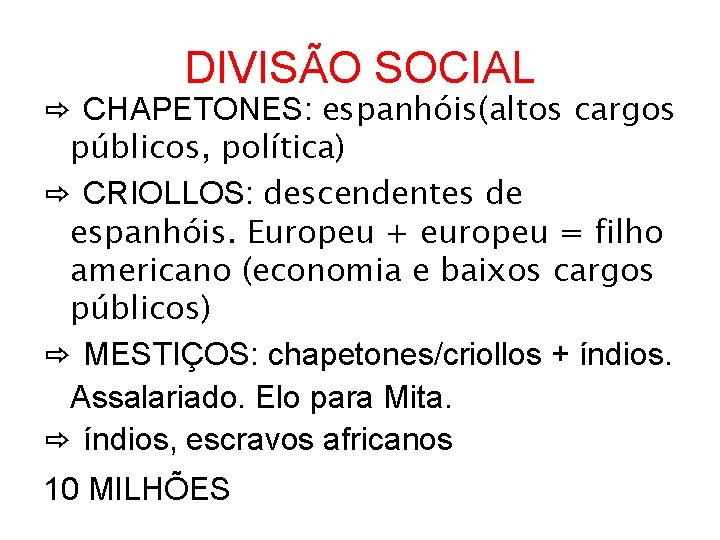 DIVISÃO SOCIAL

⇨ CHAPETONES: espanhóis(altos cargos públicos, política)

⇨ CRIOLLOS: descendentes de espanhóis. Europeu + europeu = filho americano (economia e baixos cargos públicos)

⇨ MESTIÇOS: chapetones/criollos + índios. Assalariado. Elo para Mita.

⇨ índios, escravos africanos

10 MILHÕES